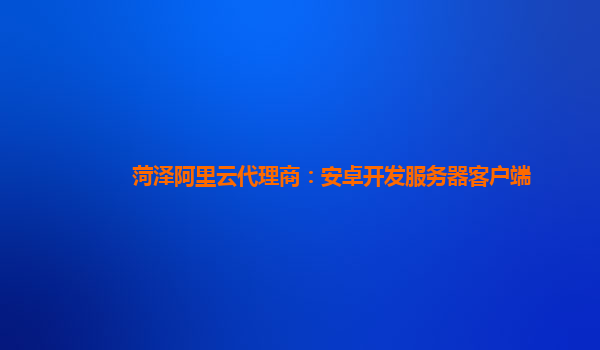 菏泽阿里云代理商：安卓开发服务器客户端